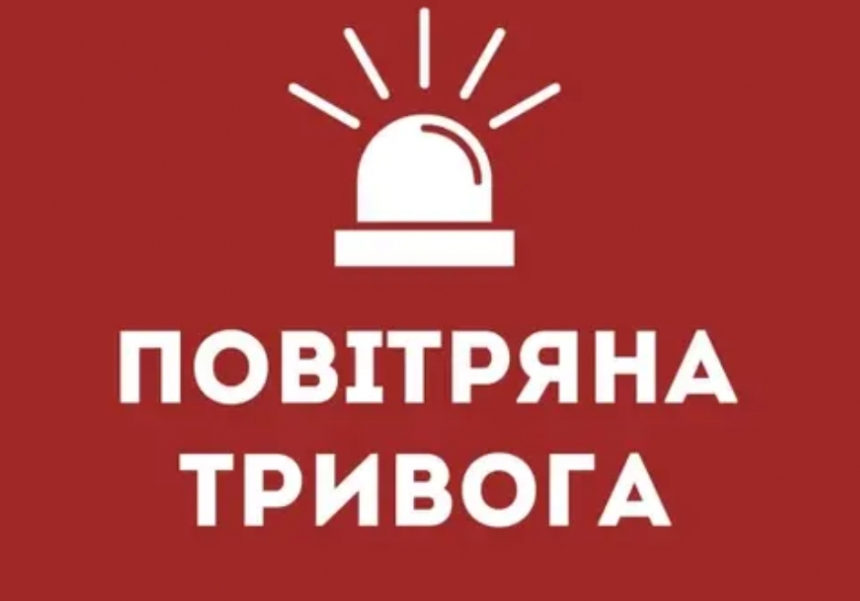 ПОВІТРЯНА ТРИВОГА